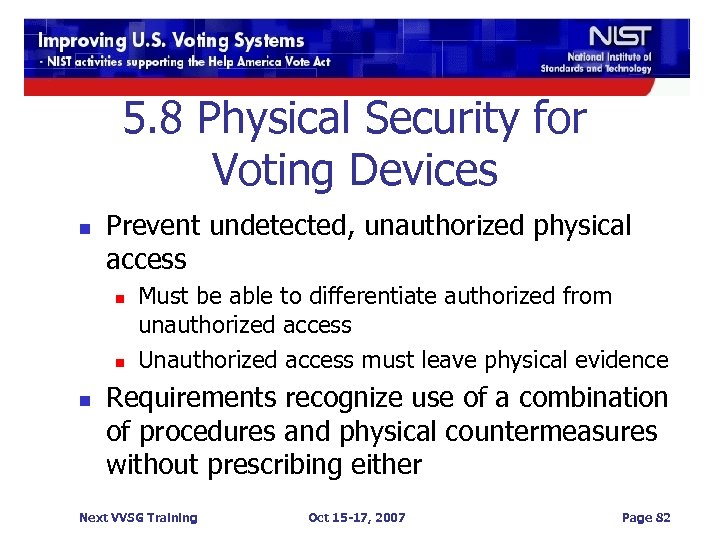 Improving U.S. Voting Systems
- NIST activities supporting the Help America Vote Act

NIST
National Institute of Standards and Technology

5.8 Physical Security for Voting Devices

- Prevent undetected, unauthorized physical access
  - Must be able to differentiate authorized from unauthorized access
  - Unauthorized access must leave physical evidence
- Requirements recognize use of a combination of procedures and physical countermeasures without prescribing either

Next VVSG Training

Oct 15-17, 2007

Page 82